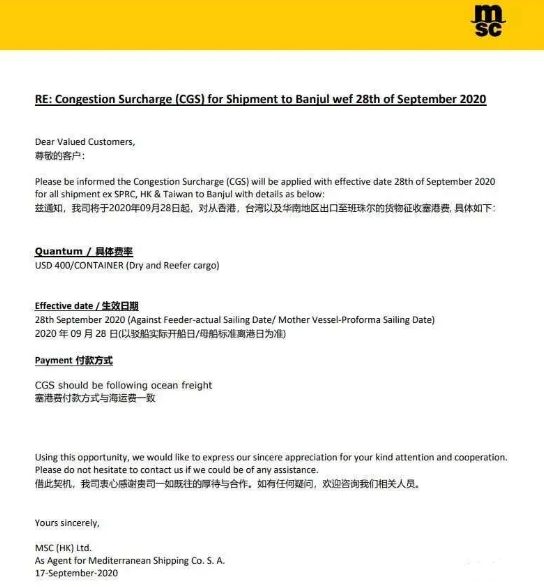 msc

RE: Congestion Surcharge (CGS) for Shipment to Banjul wef 28th of September 2020

Dear Valued Customers,
尊敬的客户：

Please be informed the Congestion Surcharge (CGS) will be applied with effective date 28th of September 2020 for all shipment ex SPRC, HK & Taiwan to Banjul with details as below:
兹通知，我司将于2020年09月28日起，对从香港，台湾以及华南地区出口至班珠尔的货物征收塞港费, 具体如下：

Quantum / 具体费率
USD 400/CONTAINER (Dry and Reefer cargo)

Effective date / 生效日期
28th September 2020 (Against Feeder-actual Sailing Date/ Mother Vessel-Proforma Sailing Date)
2020 年 09 月 28 日(以驳船实际开船日/母船标准离港日为准)

Payment 付款方式

CGS should be following ocean freight
塞港费付款方式与海运费一致

Using this opportunity, we would like to express our sincere appreciation for your kind attention and cooperation. Please do not hesitate to contact us if we could be of any assistance.
借此契机，我司衷心感谢贵司一如既往的厚待与合作。如有任何疑问，欢迎咨询我们相关人员。

Yours sincerely,

MSC (HK) Ltd.
As Agent for Mediterranean Shipping Co. S. A.
17-September-2020